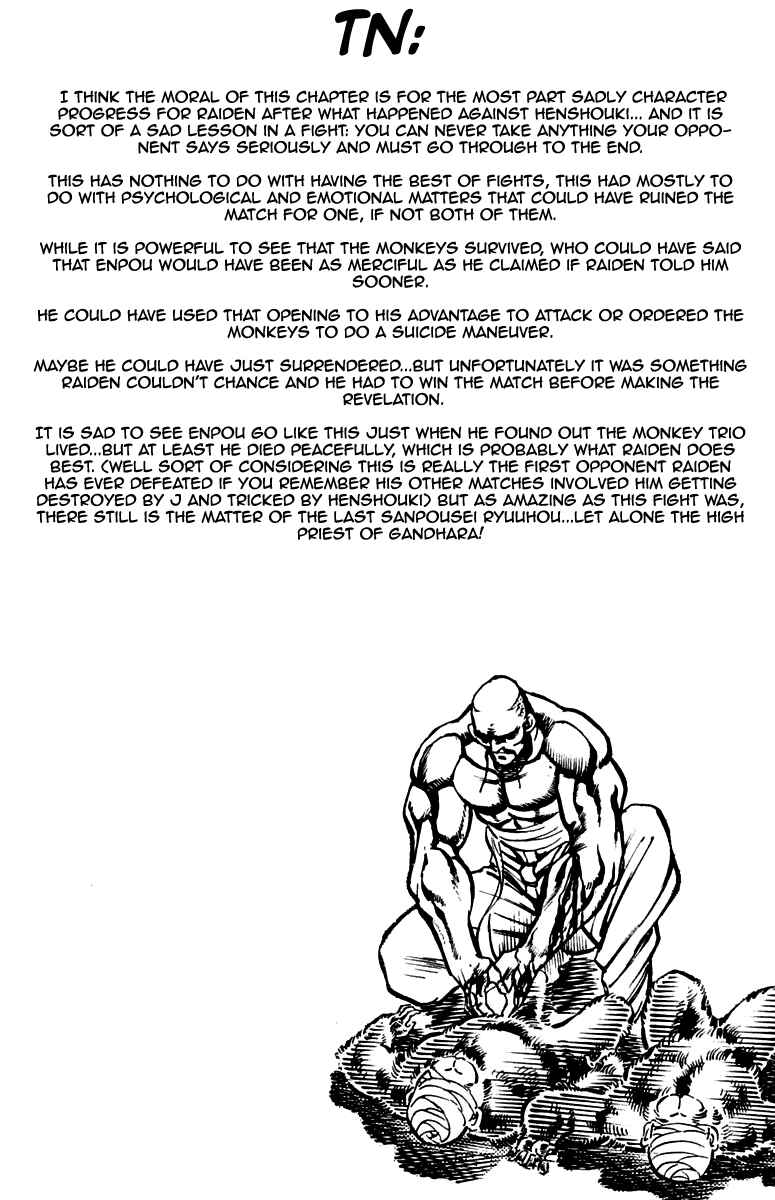 TN:

I THINK THE MORAL OF THIS CHAPTER IS FOR THE MOST PART SADLY CHARACTER PROGRESS FOR RAIDEN AFTER WHAT HAPPENED AGAINST HENSHOUKI... AND IT IS SORT OF A SAD LESSON IN A FIGHT: YOU CAN NEVER TAKE ANYTHING YOUR OPPONENT SAYS SERIOUSLY AND MUST GO THROUGH TO THE END.

THIS HAS NOTHING TO DO WITH HAVING THE BEST OF FIGHTS, THIS HAD MOSTLY TO DO WITH PSYCHOLOGICAL AND EMOTIONAL MATTERS THAT COULD HAVE RUINED THE MATCH FOR ONE, IF NOT BOTH OF THEM.

WHILE IT IS POWERFUL TO SEE THAT THE MONKEYS SURVIVED, WHO COULD HAVE SAID THAT ENPOU WOULD HAVE BEEN AS MERCIFUL AS HE CLAIMED IF RAIDEN TOLD HIM SOONER.

HE COULD HAVE USED THAT OPENING TO HIS ADVANTAGE TO ATTACK OR ORDERED THE MONKEYS TO DO A SUICIDE MANEUVER.

MAYBE HE COULD HAVE JUST SURRENDERED...BUT UNFORTUNATELY IT WAS SOMETHING RAIDEN COULDN'T CHANCE AND HE HAD TO WIN THE MATCH BEFORE MAKING THE REVELATION.

IT IS SAD TO SEE ENPOU GO LIKE THIS JUST WHEN HE FOUND OUT THE MONKEY TRIO LIVED...BUT AT LEAST HE DIED PEACEFULLY, WHICH IS PROBABLY WHAT RAIDEN DOES BEST. (WELL SORT OF CONSIDERING THIS IS REALLY THE FIRST OPPONENT RAIDEN HAS EVER DEFEATED IF YOU REMEMBER HIS OTHER MATCHES INVOLVED HIM GETTING DESTROYED BY J AND TRICKED BY HENSHOUKI) BUT AS AMAZING AS THIS FIGHT WAS, THERE STILL IS THE MATTER OF THE LAST SANPOUSEI RYUUHOU...LET ALONE THE HIGH PRIEST OF GANDHARA!